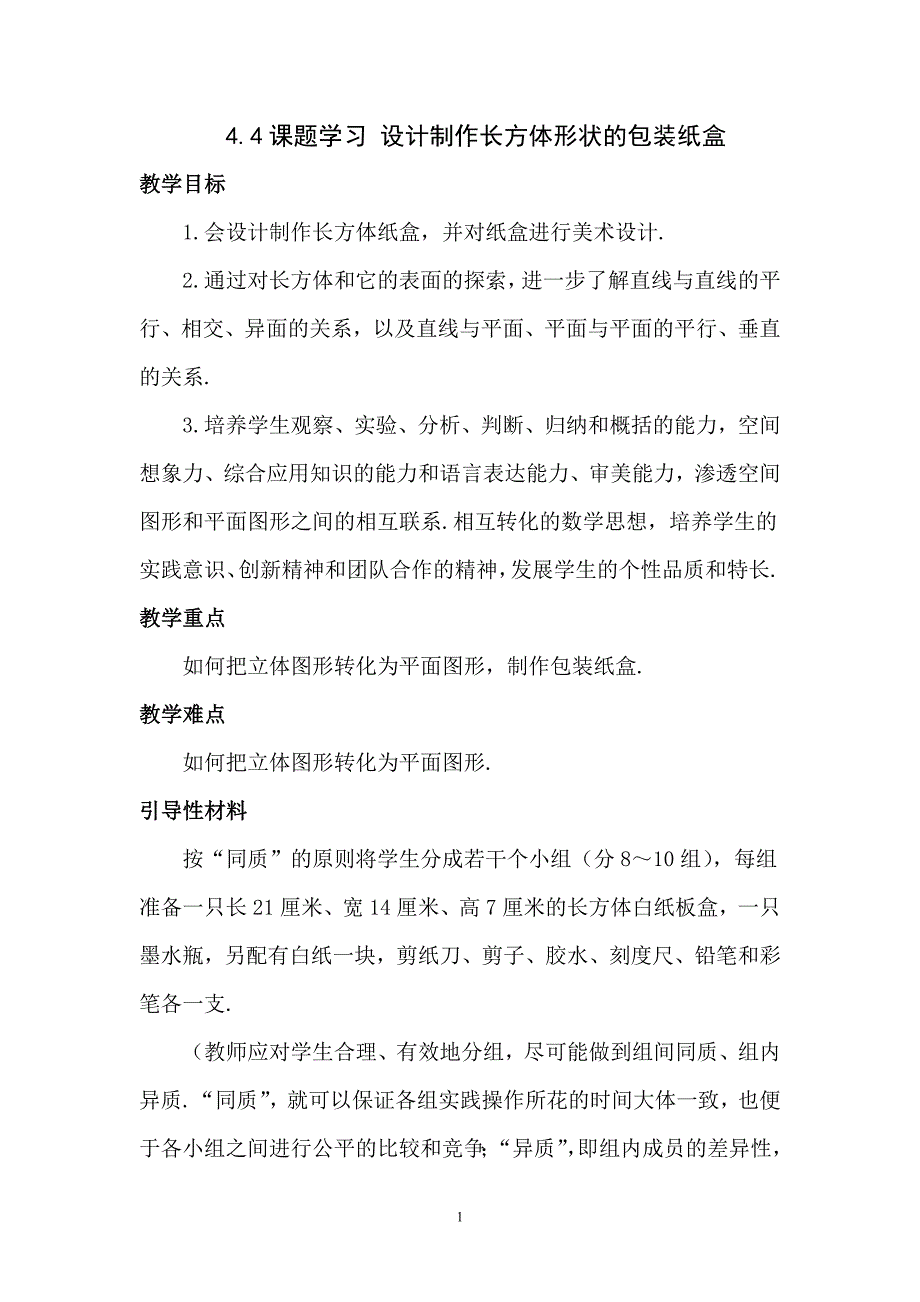 4.4 课题学习 设计制作长方体形状的包装纸盒

教学目标

1.会设计制作长方体纸盒，并对纸盒进行美术设计.

2.通过对长方体和它的表面的探索，进一步了解直线与直线的平行、相交、异面的关系，以及直线与平面、平面与平面的平行、垂直的关系.

3.培养学生观察、实验、分析、判断、归纳和概括的能力，空间想象力、综合应用知识的能力和语言表达能力、审美能力，渗透空间图形和平面图形之间的相互联系.相互转化的数学思想，培养学生的实践意识、创新精神和团队合作的精神，发展学生的个性品质和特长.

教学重点

如何把立体图形转化为平面图形，制作包装纸盒.

教学难点

如何把立体图形转化为平面图形.

引导性材料

按“同质”的原则将学生分成若干个小组（分 8～10 组），每组准备一只长 21 厘米、宽 14 厘米、高 7 厘米的长方体白纸板盒，一只墨水瓶，另配有白纸一块，剪纸刀、剪子、胶水、刻度尺、铅笔和彩笔各一支.

（教师应对学生合理、有效地分组，尽可能做到组间同质、组内异质.“同质”，就可以保证各组实践操作所花的时间大体一致，也便于各小组之间进行公平的比较和竞争;“异质”,即组内成员的差异性，

1